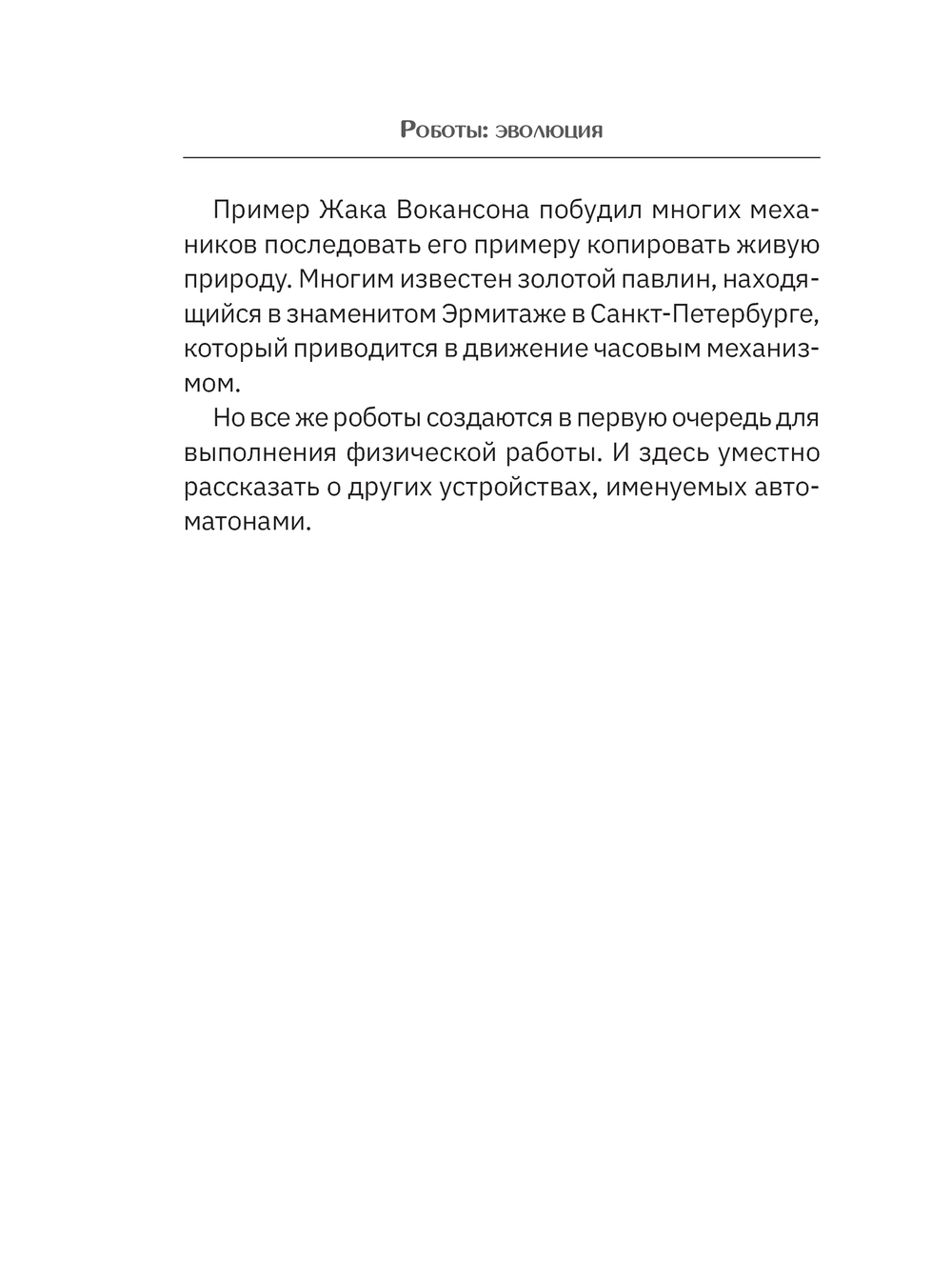 Роботы: эволюция

Пример Жака Вокансона побудил многих механиков последовать его примеру копировать живую природу. Многим известен золотой павлин, находящийся в знаменитом Эрмитаже в Санкт-Петербурге, который приводится в движение часовым механизмом.

Но все же роботы создаются в первую очередь для выполнения физической работы. И здесь уместно рассказать о других устройствах, именуемых автоматонами.